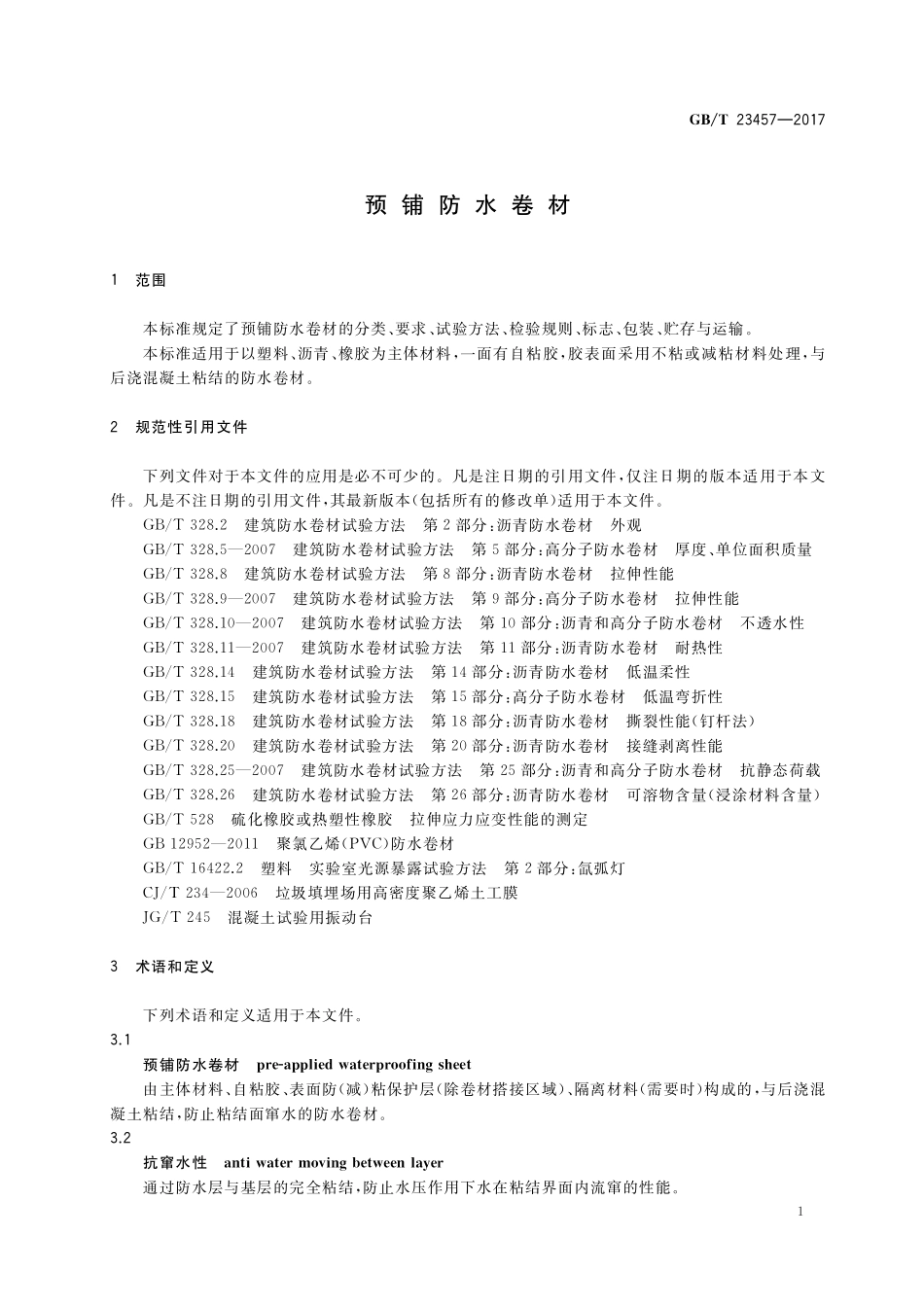 GB/T 23457—2017

预铺防水卷材

1 范围

本标准规定了预铺防水卷材的分类、要求、试验方法、检验规则、标志、包装、贮存与运输。

本标准适用于以塑料、沥青、橡胶为主体材料，一面有自粘胶，胶表面采用不粘或减粘材料处理，与后浇混凝土粘结的防水卷材。

2 规范性引用文件

下列文件对于本文件的应用是必不可少的。凡是注日期的引用文件，仅注日期的版本适用于本文件。凡是不注日期的引用文件，其最新版本(包括所有的修改单)适用于本文件。

GB/T 328.2 建筑防水卷材试验方法 第2部分：沥青防水卷材 外观

GB/T 328.5—2007 建筑防水卷材试验方法 第5部分：高分子防水卷材 厚度、单位面积质量

GB/T 328.8 建筑防水卷材试验方法 第8部分：沥青防水卷材 拉伸性能

GB/T 328.9—2007 建筑防水卷材试验方法 第9部分：高分子防水卷材 拉伸性能

GB/T 328.10—2007 建筑防水卷材试验方法 第10部分：沥青和高分子防水卷材 不透水性

GB/T 328.11—2007 建筑防水卷材试验方法 第11部分：沥青防水卷材 耐热性

GB/T 328.14 建筑防水卷材试验方法 第14部分：沥青防水卷材 低温柔性

GB/T 328.15 建筑防水卷材试验方法 第15部分：高分子防水卷材 低温弯折性

GB/T 328.18 建筑防水卷材试验方法 第18部分：沥青防水卷材 撕裂性能(钉杆法)

GB/T 328.20 建筑防水卷材试验方法 第20部分：沥青防水卷材 接缝剥离性能

GB/T 328.25—2007 建筑防水卷材试验方法 第25部分：沥青和高分子防水卷材 抗静态荷载

GB/T 328.26 建筑防水卷材试验方法 第26部分：沥青防水卷材 可溶物含量(浸涂材料含量)

GB/T 528 硫化橡胶或热塑性橡胶 拉伸应力应变性能的测定

GB 12952—2011 聚氯乙烯(PVC)防水卷材

GB/T 16422.2 塑料 实验室光源暴露试验方法 第2部分：氙弧灯

CJ/T 234—2006 垃圾填埋场用高密度聚乙烯土工膜

JG/T 245 混凝土试验用振动台

3 术语和定义

下列术语和定义适用于本文件。

3.1

预铺防水卷材 pre-applied waterproofing sheet

由主体材料、自粘胶、表面防(减)粘保护层(除卷材搭接区域)、隔离材料(需要时)构成的，与后浇混凝土粘结，防止粘结面窜水的防水卷材。

3.2

抗窜水性 anti water moving between layer

通过防水层与基层的完全粘结，防止水压作用下水在粘结界面内流窜的性能。

1